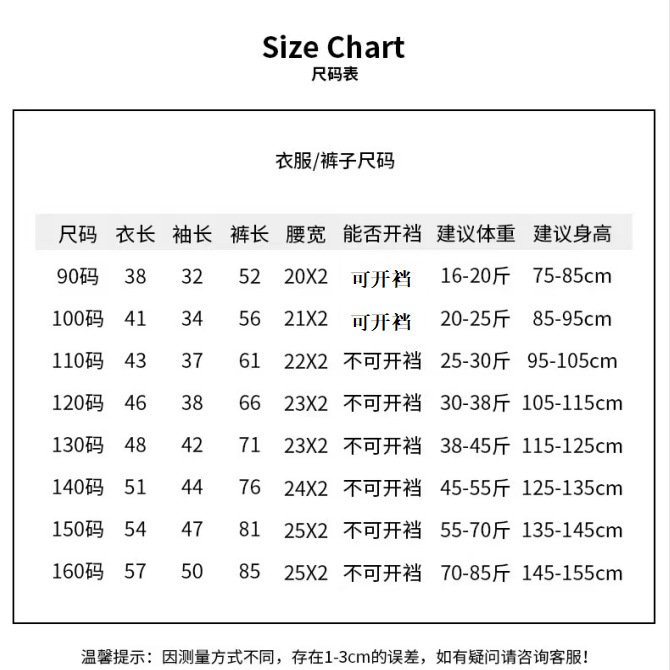 Size Chart
尺码表

衣服/裤子尺码

| 尺码 | 衣长 | 袖长 | 裤长 | 腰宽 | 能否开裆 | 建议体重 | 建议身高 |
|---|---|---|---|---|---|---|---|
| 90码 | 38 | 32 | 52 | 20X2 | 可开裆 | 16-20斤 | 75-85cm |
| 100码 | 41 | 34 | 56 | 21X2 | 可开裆 | 20-25斤 | 85-95cm |
| 110码 | 43 | 37 | 61 | 22X2 | 不可开裆 | 25-30斤 | 95-105cm |
| 120码 | 46 | 38 | 66 | 23X2 | 不可开裆 | 30-38斤 | 105-115cm |
| 130码 | 48 | 42 | 71 | 23X2 | 不可开裆 | 38-45斤 | 115-125cm |
| 140码 | 51 | 44 | 76 | 24X2 | 不可开裆 | 45-55斤 | 125-135cm |
| 150码 | 54 | 47 | 81 | 25X2 | 不可开裆 | 55-70斤 | 135-145cm |
| 160码 | 57 | 50 | 85 | 25X2 | 不可开裆 | 70-85斤 | 145-155cm |

温馨提示：因测量方式不同，存在1-3cm的误差，如有疑问请咨询客服!